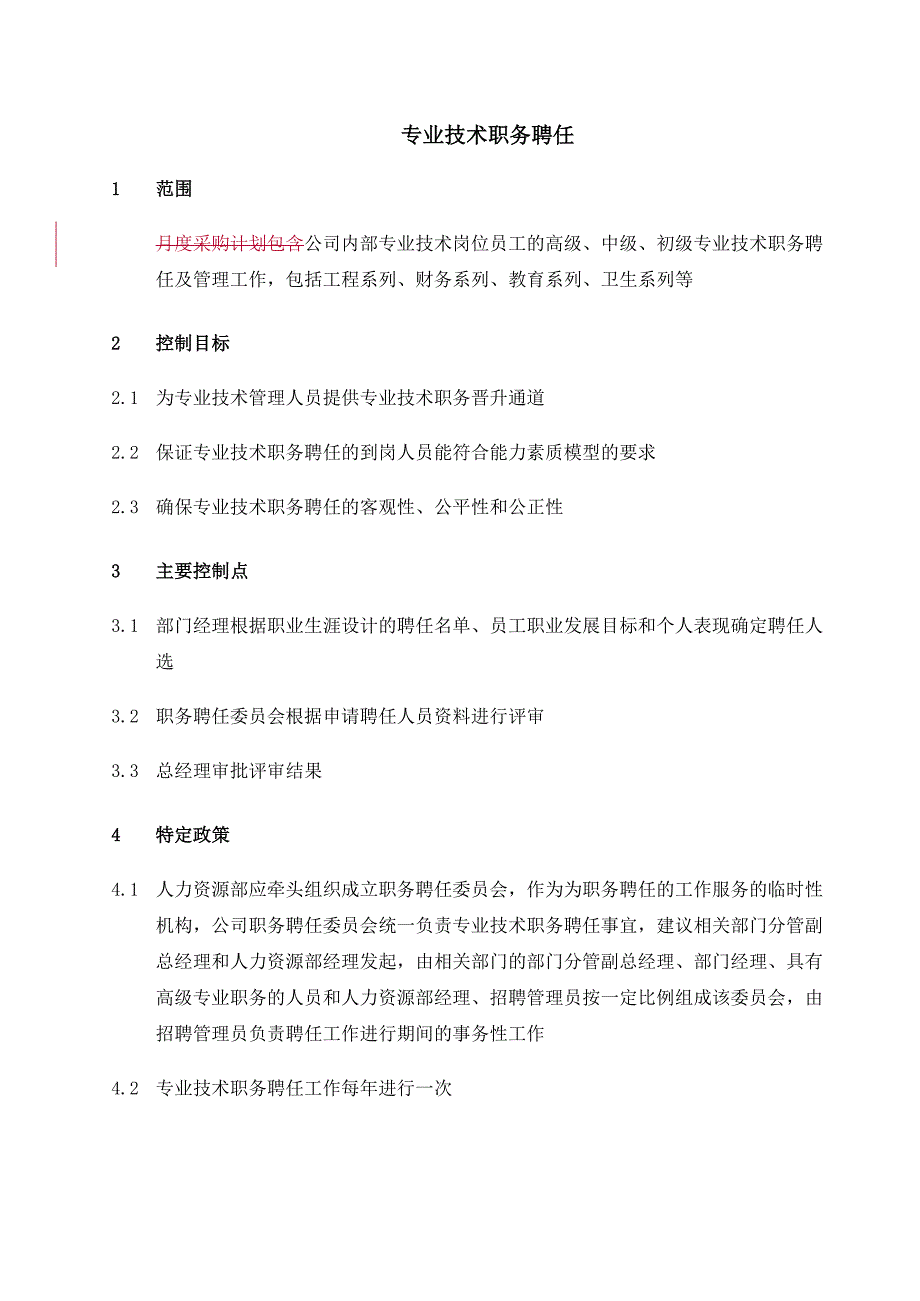 专业技术职务聘任

1　范围

月度采购计划包含公司内部专业技术岗位员工的高级、中级、初级专业技术职务聘任及管理工作，包括工程系列、财务系列、教育系列、卫生系列等

2　控制目标

2.1　为专业技术管理人员提供专业技术职务晋升通道

2.2　保证专业技术职务聘任的到岗人员能符合能力素质模型的要求

2.3　确保专业技术职务聘任的客观性、公平性和公正性

3　主要控制点

3.1　部门经理根据职业生涯设计的聘任名单、员工职业发展目标和个人表现确定聘任人选

3.2　职务聘任委员会根据申请聘任人员资料进行评审

3.3　总经理审批评审结果

4　特定政策

4.1　人力资源部应牵头组织成立职务聘任委员会，作为为职务聘任的工作服务的临时性机构，公司职务聘任委员会统一负责专业技术职务聘任事宜，建议相关部门分管副总经理和人力资源部经理发起，由相关部门的部门分管副总经理、部门经理、具有高级专业职务的人员和人力资源部经理、招聘管理员按一定比例组成该委员会，由招聘管理员负责聘任工作进行期间的事务性工作

4.2　专业技术职务聘任工作每年进行一次